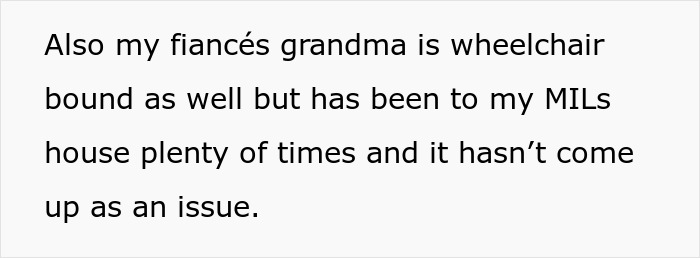 Also my fiancés grandma is wheelchair bound as well but has been to my MILs house plenty of times and it hasn’t come up as an issue.